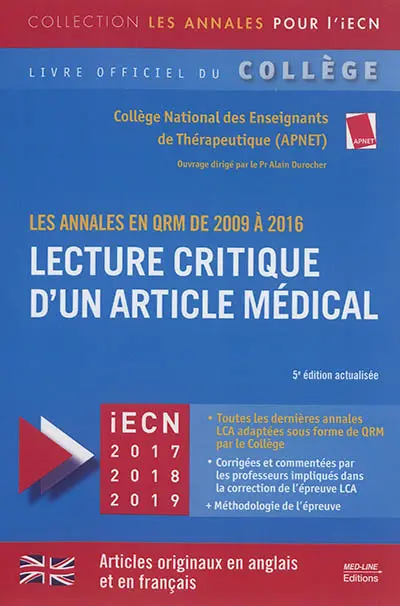 COLLECTION LES ANNALES POUR l'iECN

LIVRE OFFICIEL DU COLLÈGE

Collège National des Enseignants de Thérapeutique (APNET)

APNET

Ouvrage dirigé par le Pr Alain Durocher

LES ANNALES EN QRM DE 2009 À 2016

LECTURE CRITIQUE D'UN ARTICLE MÉDICAL

5e édition actualisée

iECN
2017
2018
2019

• Toutes les dernières annales LCA adaptées sous forme de QRM par le Collège

• Corrigées et commentées par les professeurs impliqués dans la correction de l'épreuve LCA

+ Méthodologie de l'épreuve

Articles originaux en anglais et en français

MED-LINE Editions